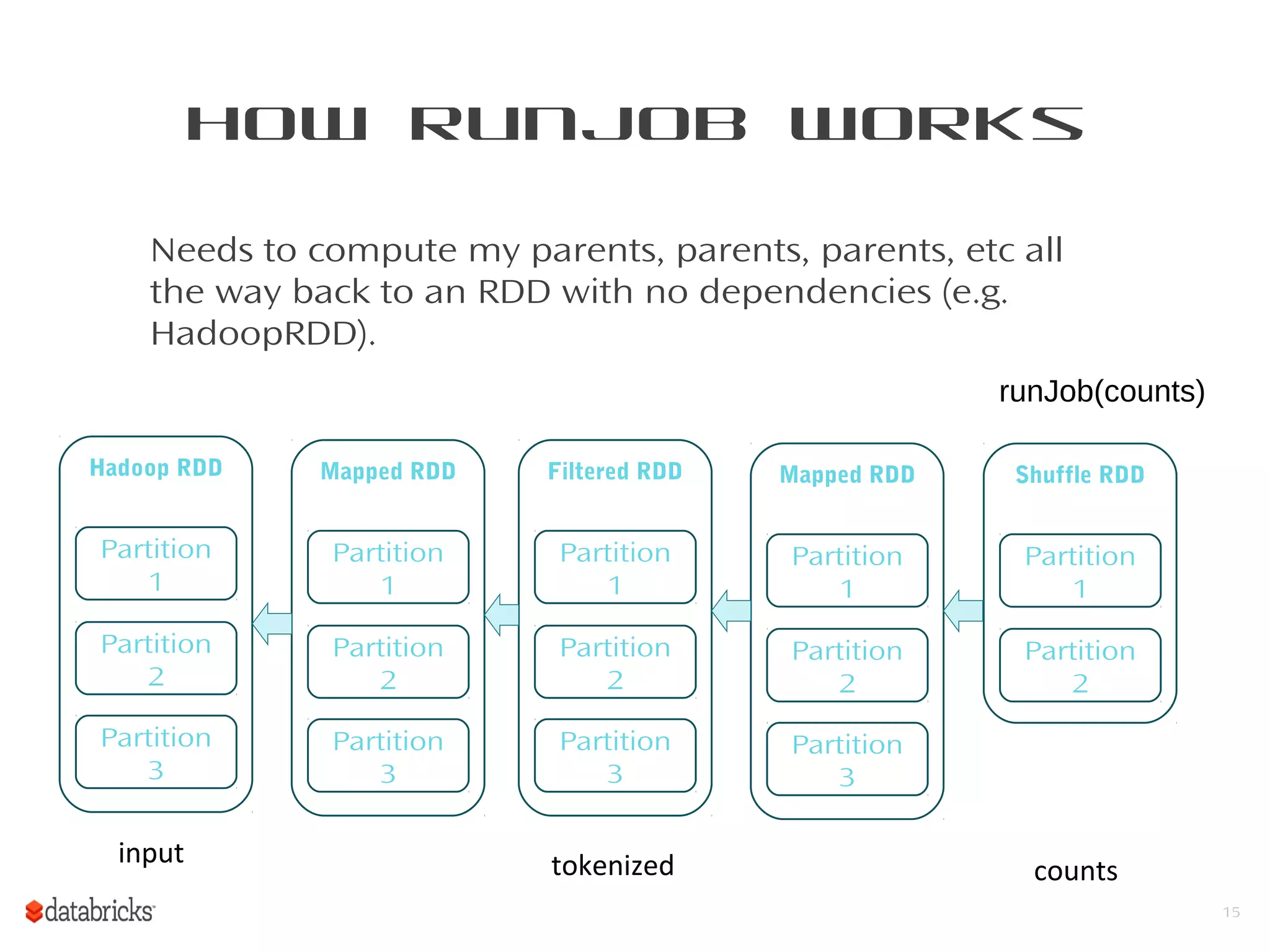 HOW RUNJOB WORKS

Needs to compute my parents, parents, parents, etc all the way back to an RDD with no dependencies (e.g. HadoopRDD).

runJob(counts)

Hadoop RDD

Partition 1

Partition 2

Partition 3

Mapped RDD

Partition 1

Partition 2

Partition 3

Filtered RDD

Partition 1

Partition 2

Partition 3

Mapped RDD

Partition 1

Partition 2

Partition 3

Shuffle RDD

Partition 1

Partition 2

input

tokenized

counts

databricks

15